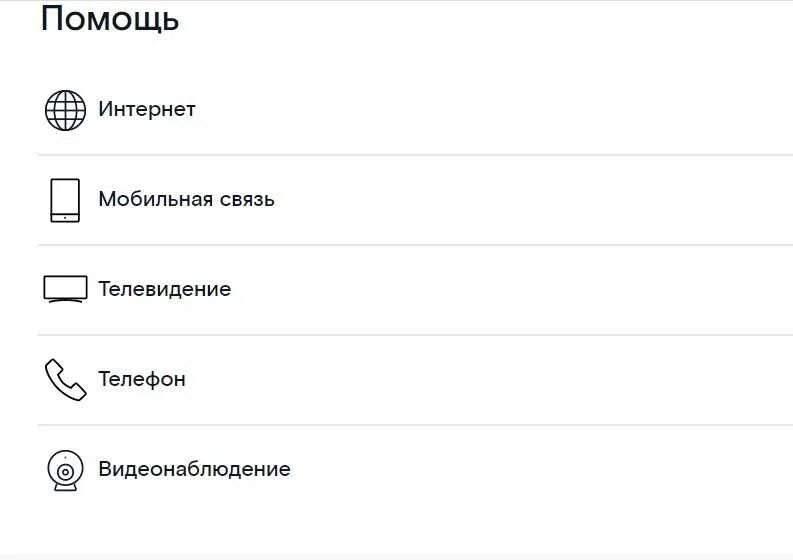 Помощь

Интернет

Мобильная связь

Телевидение

Телефон

Видеонаблюдение